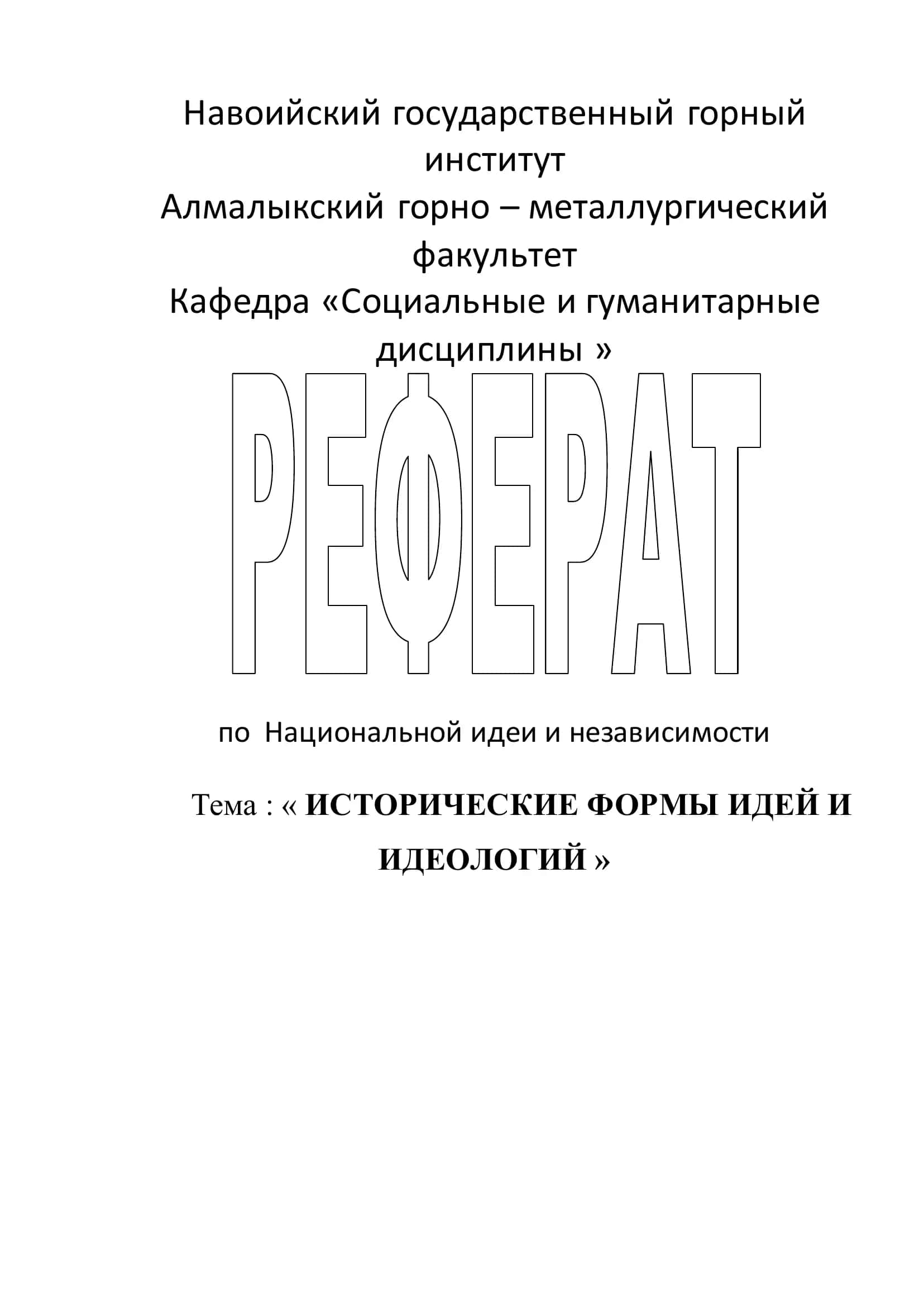 Навоийский государственный горный институт
Алмалыкский горно – металлургический факультет
Кафедра «Социальные и гуманитарные дисциплины »

РЕФЕРАТ

по Национальной идеи и независимости

Тема : « ИСТОРИЧЕСКИЕ ФОРМЫ ИДЕЙ И ИДЕОЛОГИЙ »